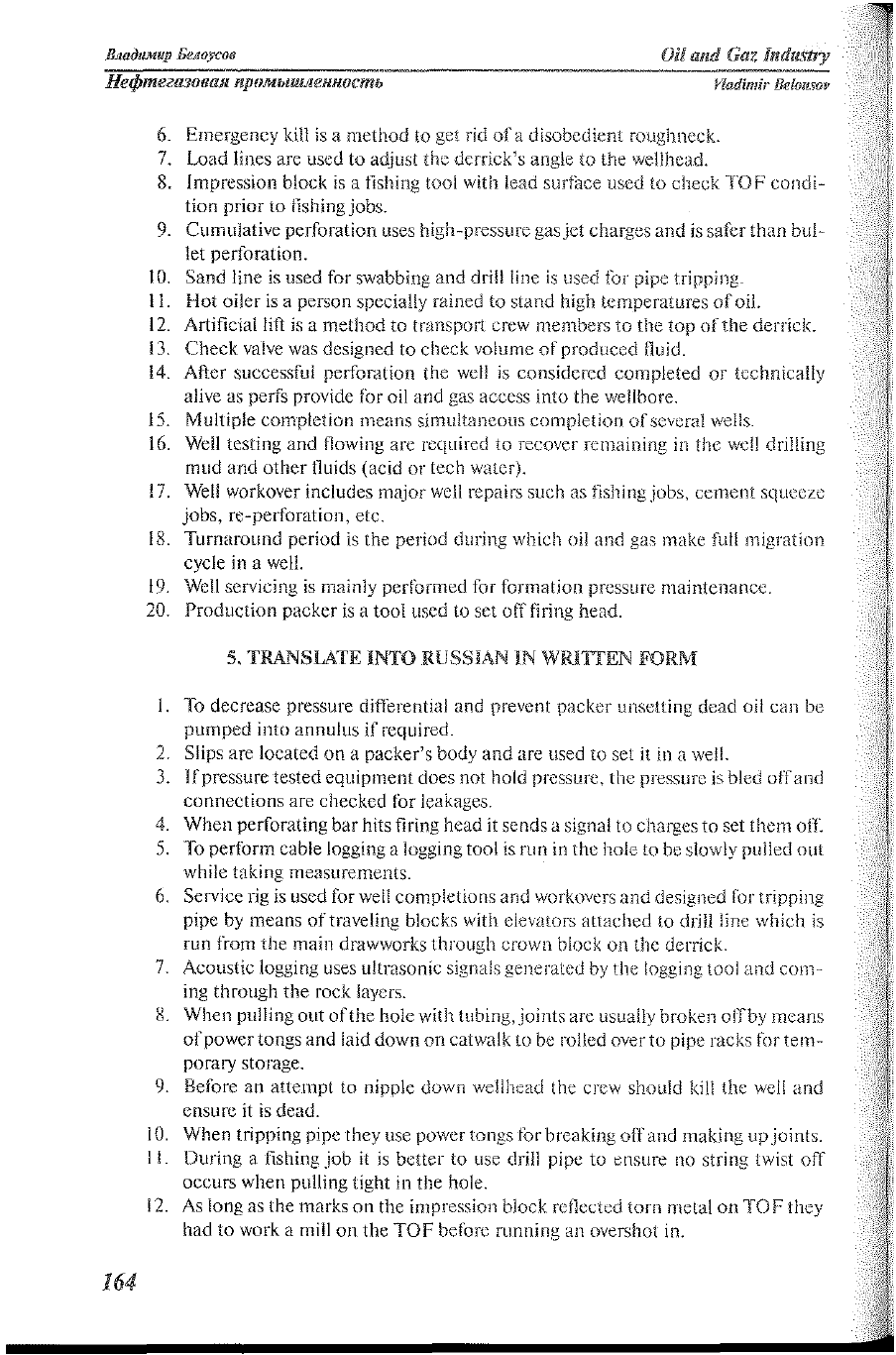 Владимир Белоусов
Oil and Gaz Industry
Нефтегазовая промышленность
Vladimir Belousov

6. Emergency kill is a method to get rid of a disobedient roughneck.
7. Load lines are used to adjust the derrick's angle to the wellhead.
8. Impression block is a fishing tool with lead surface used to check TOF condition prior to fishing jobs.
9. Cumulative perforation uses high-pressure gas jet charges and is safer than bullet perforation.
10. Sand line is used for swabbing and drill line is used for pipe tripping.
11. Hot oiler is a person specially rained to stand high temperatures of oil.
12. Artificial lift is a method to transport crew members to the top of the derrick.
13. Check valve was designed to check volume of produced fluid.
14. After successful perforation the well is considered completed or technically alive as perfs provide for oil and gas access into the wellbore.
15. Multiple completion means simultaneous completion of several wells.
16. Well testing and flowing are required to recover remaining in the well drilling mud and other fluids (acid or tech water).
17. Well workover includes major well repairs such as fishing jobs, cement squeeze jobs, re-perforation, etc.
18. Turnaround period is the period during which oil and gas make full migration cycle in a well.
19. Well servicing is mainly performed for formation pressure maintenance.
20. Production packer is a tool used to set off firing head.

5. TRANSLATE INTO RUSSIAN IN WRITTEN FORM

1. To decrease pressure differential and prevent packer unsetting dead oil can be pumped into annulus if required.
2. Slips are located on a packer's body and are used to set it in a well.
3. If pressure tested equipment does not hold pressure, the pressure is bled off and connections are checked for leakages.
4. When perforating bar hits firing head it sends a signal to charges to set them off.
5. To perform cable logging a logging tool is run in the hole to be slowly pulled out while taking measurements.
6. Service rig is used for well completions and workovers and designed for tripping pipe by means of traveling blocks with elevators attached to drill line which is run from the main drawworks through crown block on the derrick.
7. Acoustic logging uses ultrasonic signals generated by the logging tool and coming through the rock layers.
8. When pulling out of the hole with tubing, joints are usually broken off by means of power tongs and laid down on catwalk to be rolled over to pipe racks for temporary storage.
9. Before an attempt to nipple down wellhead the crew should kill the well and ensure it is dead.
10. When tripping pipe they use power tongs for breaking off and making up joints.
11. During a fishing job it is better to use drill pipe to ensure no string twist off occurs when pulling tight in the hole.
12. As long as the marks on the impression block reflected torn metal on TOF they had to work a mill on the TOF before running an overshot in.

164